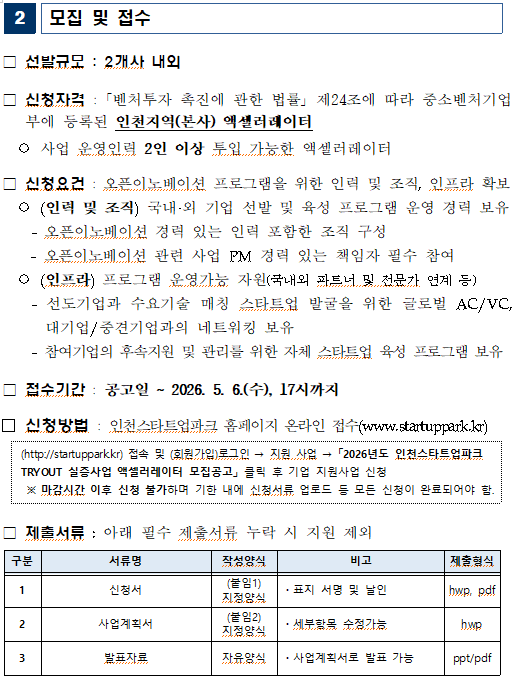 2 모집 및 접수

□ 선발규모 : 2개사 내외

□ 신청자격 : 「벤처투자 촉진에 관한 법률」 제24조에 따라 중소벤처기업부에 등록된 인천지역(본사) 액셀러레이터

○ 사업 운영인력 2인 이상 투입 가능한 액셀러레이터

□ 신청요건 : 오픈이노베이션 프로그램을 위한 인력 및 조직, 인프라 확보

○ (인력 및 조직) 국내·외 기업 선발 및 육성 프로그램 운영 경력 보유

- 오픈이노베이션 경력 있는 인력 포함한 조직 구성

- 오픈이노베이션 관련 사업 PM 경력 있는 책임자 필수 참여

○ (인프라) 프로그램 운영가능 자원(국내외 파트너 및 전문가 연계 등)

- 선도기업과 수요기술 매칭 스타트업 발굴을 위한 글로벌 AC/VC, 대기업/중견기업과의 네트워킹 보유

- 참여기업의 후속지원 및 관리를 위한 자체 스타트업 육성 프로그램 보유

□ 접수기간 : 공고일 ~ 2026. 5. 6.(수), 17시까지

□ 신청방법 : 인천스타트업파크 홈페이지 온라인 접수(www.startuppark.kr)

(http://startuppark.kr) 접속 및 (회원가입)로그인 → 지원 사업 → 「2026년도 인천스타트업파크 TRYOUT 실증사업 액셀러레이터 모집공고」 클릭 후 기업 지원사업 신청
※ 마감시간 이후 신청 불가하며 기한 내에 신청서류 업로드 등 모든 신청이 완료되어야 함.

□ 제출서류 : 아래 필수 제출서류 누락 시 지원 제외

| 구분 | 서류명 | 작성양식 | 비고 | 제출형식 |
|---|---|---|---|---|
| 1 | 신청서 | (붙임1) 지정양식 | · 표지 서명 및 날인 | hwp, pdf |
| 2 | 사업계획서 | (붙임2) 지정양식 | · 세부항목 수정가능 | hwp |
| 3 | 발표자료 | 자유양식 | · 사업계획서로 발표 가능 | ppt/pdf |